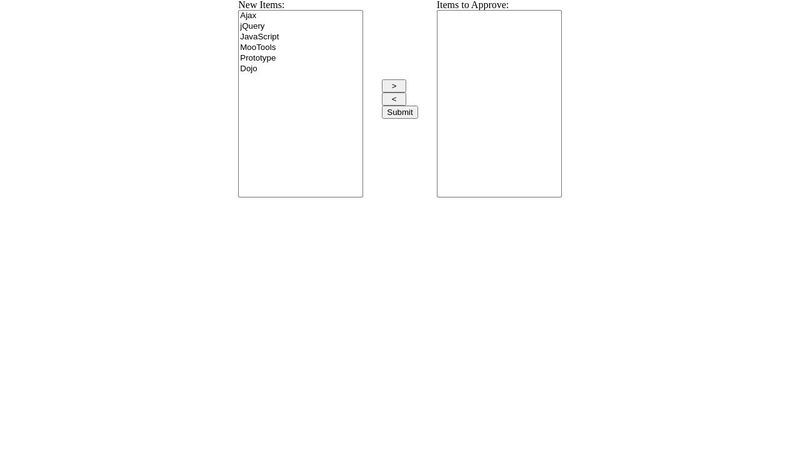 New Items:
Ajax
jQuery
JavaScript
MooTools
Prototype
Dojo

>
<
Submit

Items to Approve: